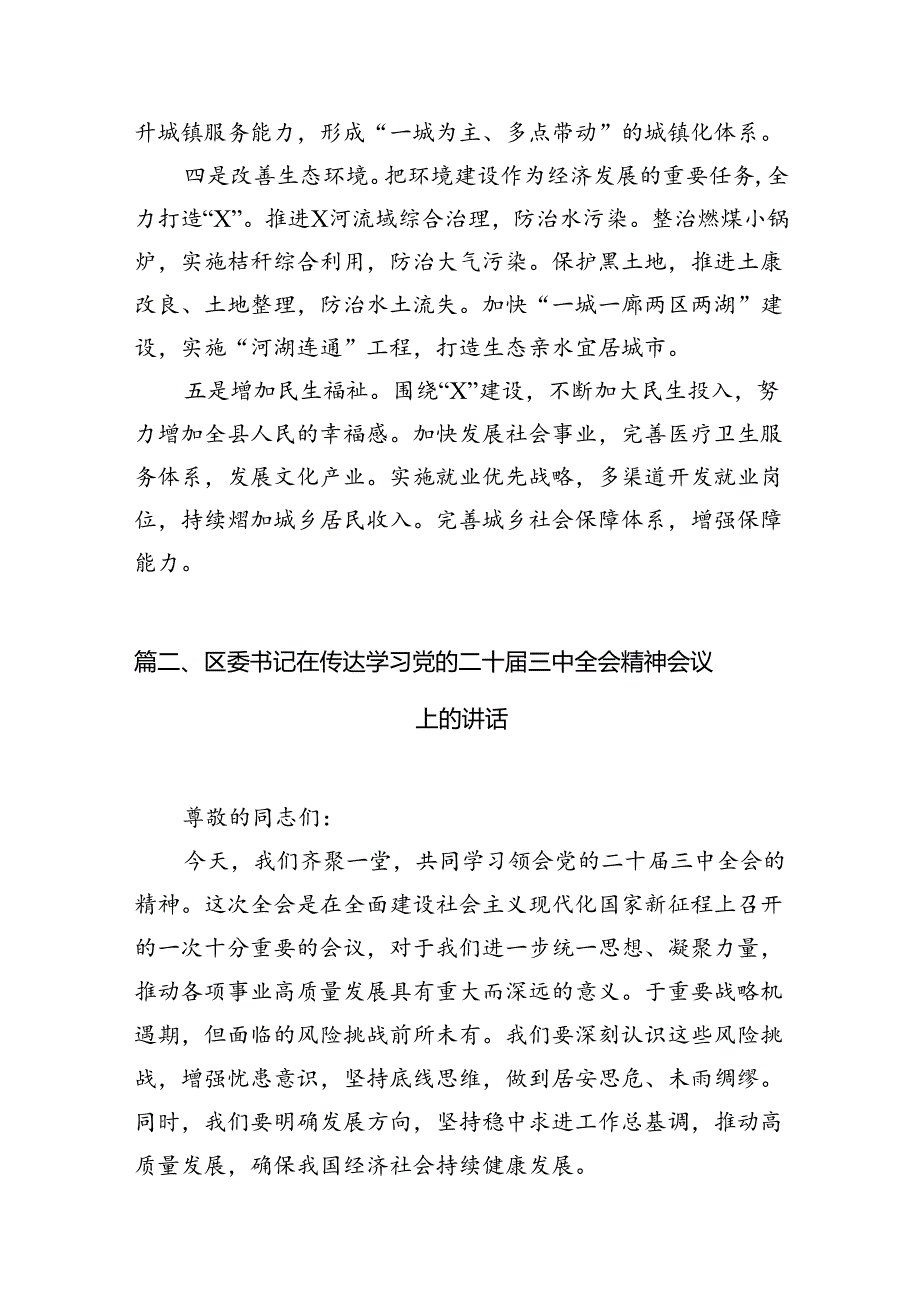 升城镇服务能力，形成“一城为主、多点带动”的城镇化体系。

四是改善生态环境。把环境建设作为经济发展的重要任务，全力打造“X”。推进X河流域综合治理，防治水污染。整治燃煤小锅炉，实施桔秆综合利用，防治大气污染。保护黑土地，推进土康改良、土地整理，防治水土流失。加快“一城一廊两区两湖”建设，实施“河湖连通”工程，打造生态亲水宜居城市。

五是增加民生福祉。围绕“X”建设，不断加大民生投入，努力增加全县人民的幸福感。加快发展社会事业，完善医疗卫生服务体系，发展文化产业。实施就业优先战略，多渠道开发就业岗位，持续熠加城乡居民收入。完善城乡社会保障体系，增强保障能力。

篇二、区委书记在传达学习党的二十届三中全会精神会议上的讲话

尊敬的同志们：

今天，我们齐聚一堂，共同学习领会党的二十届三中全会的精神。这次全会是在全面建设社会主义现代化国家新征程上召开的一次十分重要的会议，对于我们进一步统一思想、凝聚力量，推动各项事业高质量发展具有重大而深远的意义。于重要战略机遇期，但面临的风险挑战前所未有。我们要深刻认识这些风险挑战，增强忧患意识，坚持底线思维，做到居安思危、未雨绸缪。同时，我们要明确发展方向，坚持稳中求进工作总基调，推动高质量发展，确保我国经济社会持续健康发展。